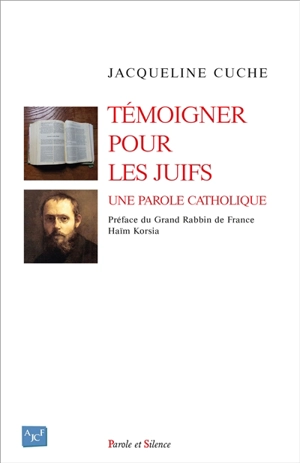 JACQUELINE CUCHE

TÉMOIGNER POUR LES JUIFS

UNE PAROLE CATHOLIQUE

Préface du Grand Rabbin de France Haïm Korsia

AJCF

Parole et Silence